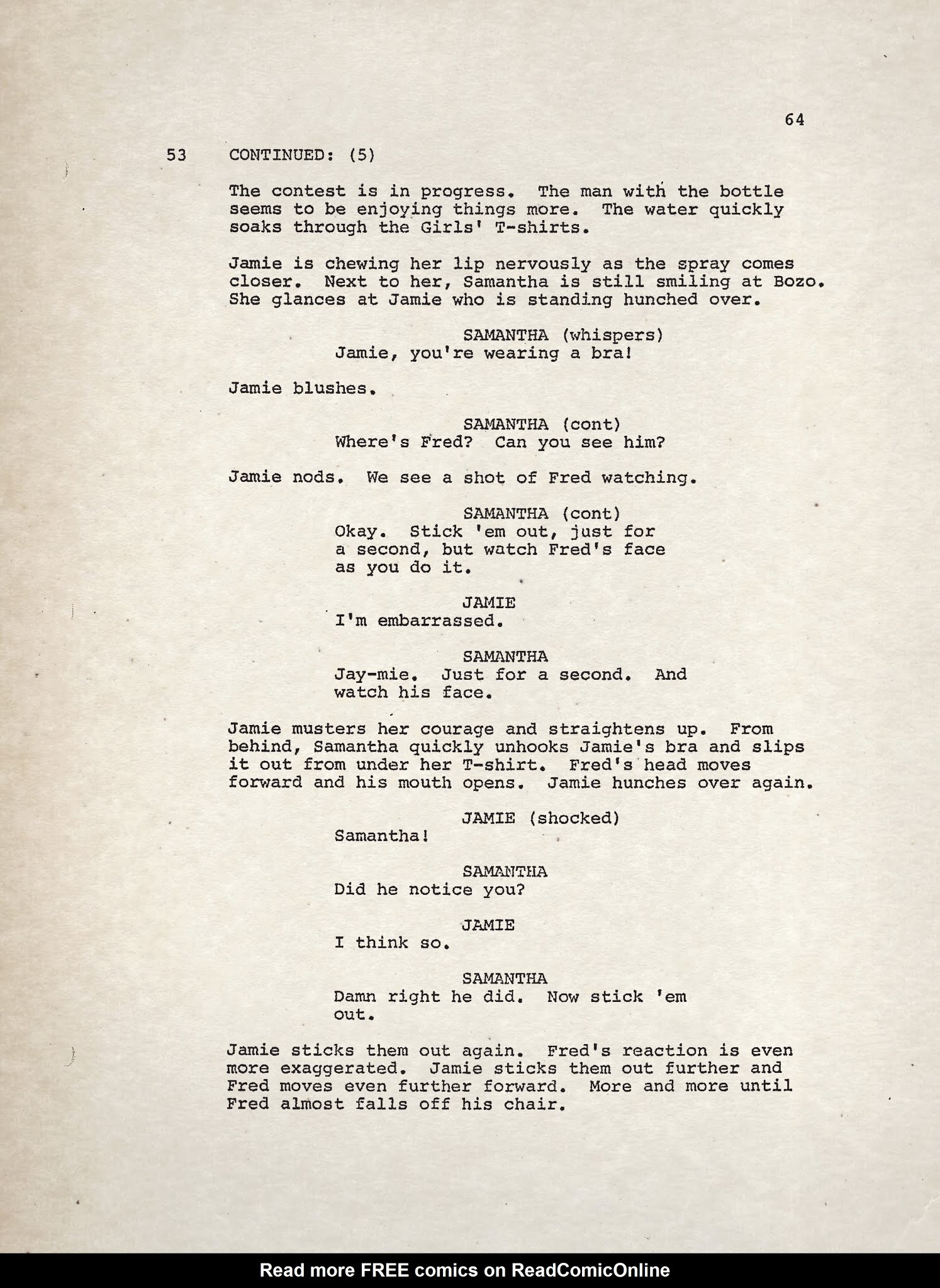 64

53 CONTINUED: (5)

The contest is in progress. The man with the bottle seems to be enjoying things more. The water quickly soaks through the Girls' T-shirts.

Jamie is chewing her lip nervously as the spray comes closer. Next to her, Samantha is still smiling at Bozo. She glances at Jamie who is standing hunched over.

SAMANTHA (whispers)
Jamie, you're wearing a bra!

Jamie blushes.

SAMANTHA (cont)
Where's Fred? Can you see him?

Jamie nods. We see a shot of Fred watching.

SAMANTHA (cont)
Okay. Stick 'em out, just for a second, but watch Fred's face as you do it.

JAMIE
I'm embarrassed.

SAMANTHA
Jay-mie. Just for a second. And watch his face.

Jamie musters her courage and straightens up. From behind, Samantha quickly unhooks Jamie's bra and slips it out from under her T-shirt. Fred's head moves forward and his mouth opens. Jamie hunches over again.

JAMIE (shocked)
Samantha!

SAMANTHA
Did he notice you?

JAMIE
I think so.

SAMANTHA
Damn right he did. Now stick 'em out.

Jamie sticks them out again. Fred's reaction is even more exaggerated. Jamie sticks them out further and Fred moves even further forward. More and more until Fred almost falls off his chair.

Read more FREE comics on ReadComicOnline